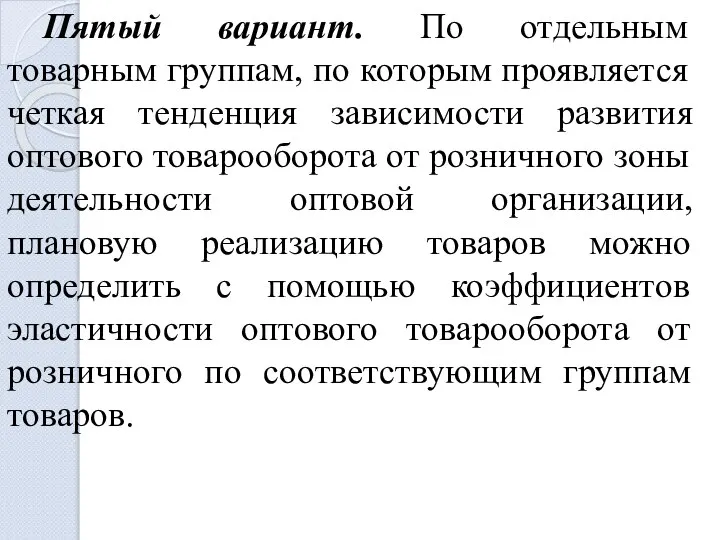 Пятый вариант. По отдельным товарным группам, по которым проявляется четкая тенденция зависимости развития оптового товарооборота от розничного зоны деятельности оптовой организации, плановую реализацию товаров можно определить с помощью коэффициентов эластичности оптового товарооборота от розничного по соответствующим группам товаров.